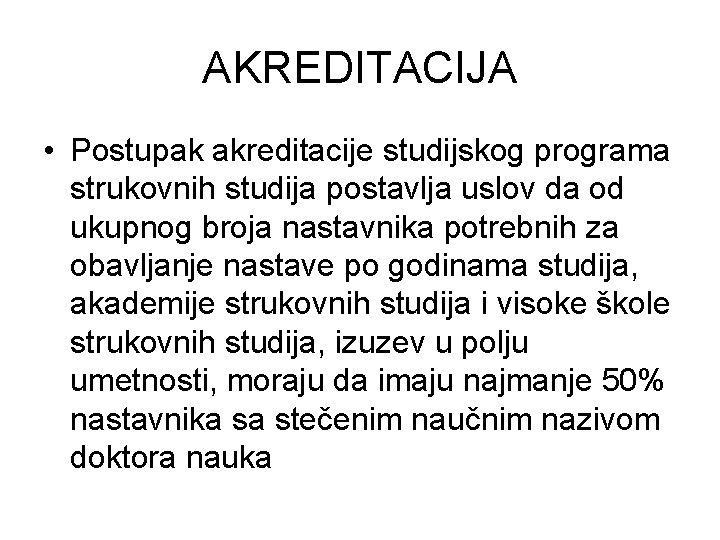 AKREDITACIJA

• Postupak akreditacije studijskog programa strukovnih studija postavlja uslov da od ukupnog broja nastavnika potrebnih za obavljanje nastave po godinama studija, akademije strukovnih studija i visoke škole strukovnih studija, izuzev u polju umetnosti, moraju da imaju najmanje 50% nastavnika sa stečenim naučnim nazivom doktora nauka